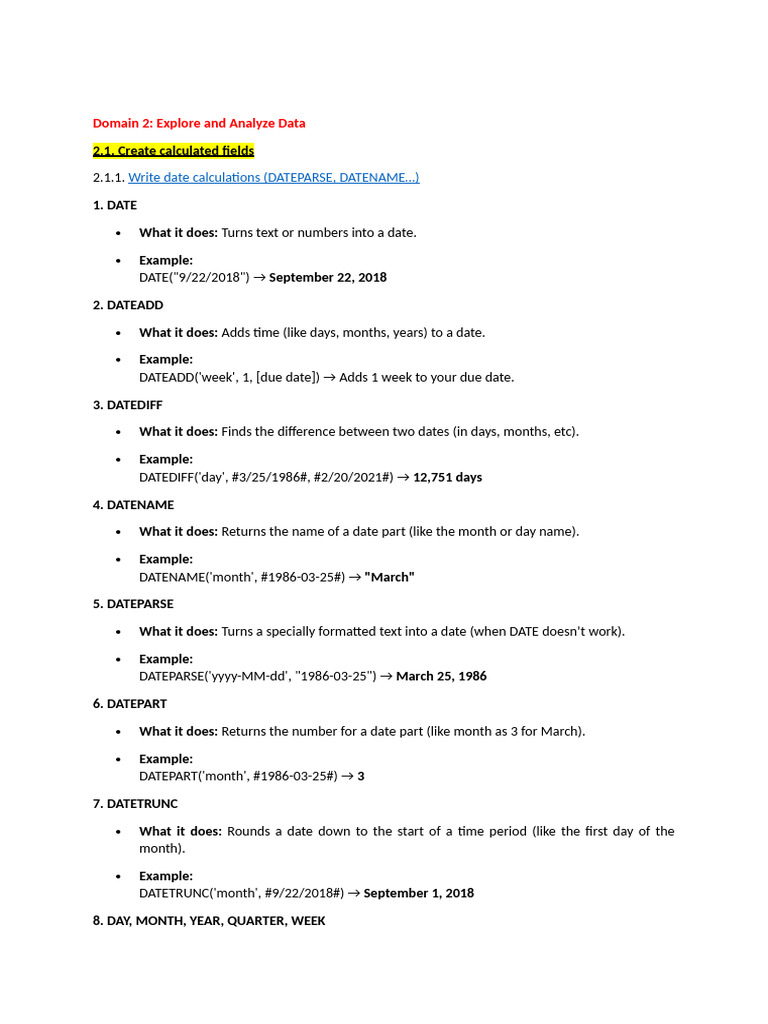 Domain 2: Explore and Analyze Data

2.1. Create calculated fields

2.1.1. Write date calculations (DATEPARSE, DATENAME...)

1. DATE

• What it does: Turns text or numbers into a date.
• Example:
DATE("9/22/2018") → September 22, 2018

2. DATEADD

• What it does: Adds time (like days, months, years) to a date.
• Example:
DATEADD('week', 1, [due date]) → Adds 1 week to your due date.

3. DATEDIFF

• What it does: Finds the difference between two dates (in days, months, etc).
• Example:
DATEDIFF('day', #3/25/1986#, #2/20/2021#) → 12,751 days

4. DATENAME

• What it does: Returns the name of a date part (like the month or day name).
• Example:
DATENAME('month', #1986-03-25#) → "March"

5. DATEPARSE

• What it does: Turns a specially formatted text into a date (when DATE doesn't work).
• Example:
DATEPARSE('yyyy-MM-dd', "1986-03-25") → March 25, 1986

6. DATEPART

• What it does: Returns the number for a date part (like month as 3 for March).
• Example:
DATEPART('month', #1986-03-25#) → 3

7. DATETRUNC

• What it does: Rounds a date down to the start of a time period (like the first day of the month).
• Example:
DATETRUNC('month', #9/22/2018#) → September 1, 2018

8. DAY, MONTH, YEAR, QUARTER, WEEK